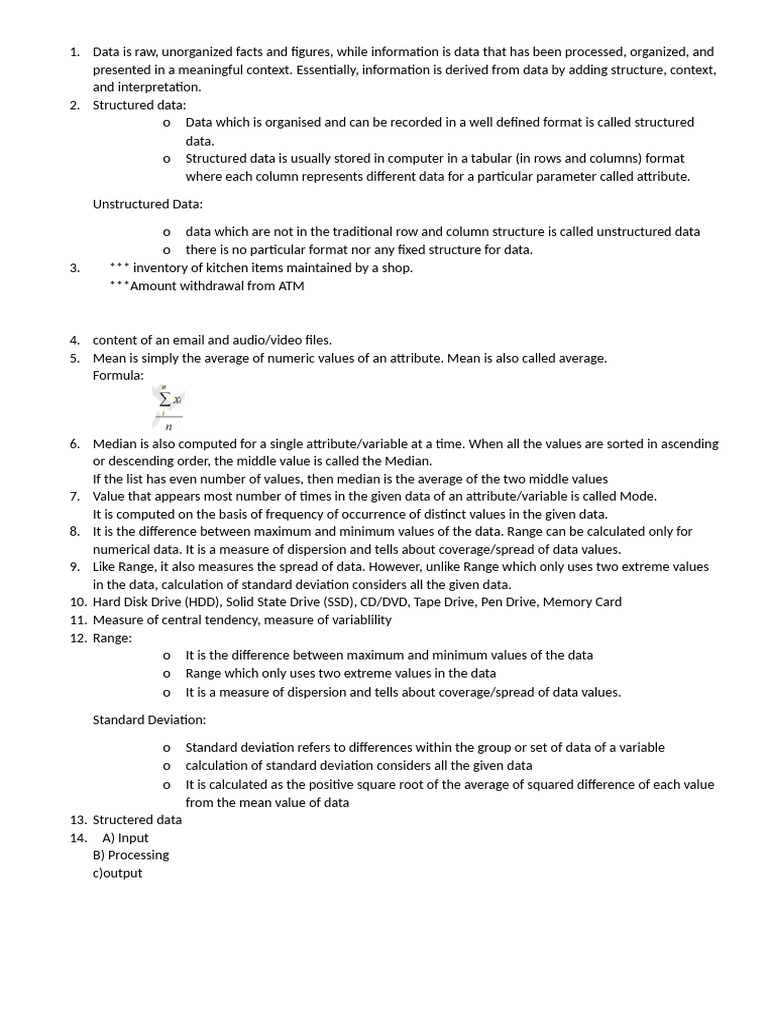 1. Data is raw, unorganized facts and figures, while information is data that has been processed, organized, and presented in a meaningful context. Essentially, information is derived from data by adding structure, context, and interpretation.
2. Structured data:
o Data which is organised and can be recorded in a well defined format is called structured data.
o Structured data is usually stored in computer in a tabular (in rows and columns) format where each column represents different data for a particular parameter called attribute.

Unstructured Data:

o data which are not in the traditional row and column structure is called unstructured data
o there is no particular format nor any fixed structure for data.
3. *** inventory of kitchen items maintained by a shop.
***Amount withdrawal from ATM

4. content of an email and audio/video files.
5. Mean is simply the average of numeric values of an attribute. Mean is also called average.
Formula:
$\frac{\sum_{i}^{n} x_i}{n}$
6. Median is also computed for a single attribute/variable at a time. When all the values are sorted in ascending or descending order, the middle value is called the Median.
If the list has even number of values, then median is the average of the two middle values
7. Value that appears most number of times in the given data of an attribute/variable is called Mode.
It is computed on the basis of frequency of occurrence of distinct values in the given data.
8. It is the difference between maximum and minimum values of the data. Range can be calculated only for numerical data. It is a measure of dispersion and tells about coverage/spread of data values.
9. Like Range, it also measures the spread of data. However, unlike Range which only uses two extreme values in the data, calculation of standard deviation considers all the given data.
10. Hard Disk Drive (HDD), Solid State Drive (SSD), CD/DVD, Tape Drive, Pen Drive, Memory Card
11. Measure of central tendency, measure of variablility
12. Range:
o It is the difference between maximum and minimum values of the data
o Range which only uses two extreme values in the data
o It is a measure of dispersion and tells about coverage/spread of data values.

Standard Deviation:

o Standard deviation refers to differences within the group or set of data of a variable
o calculation of standard deviation considers all the given data
o It is calculated as the positive square root of the average of squared difference of each value from the mean value of data
13. Structered data
14. A) Input
B) Processing
c)output